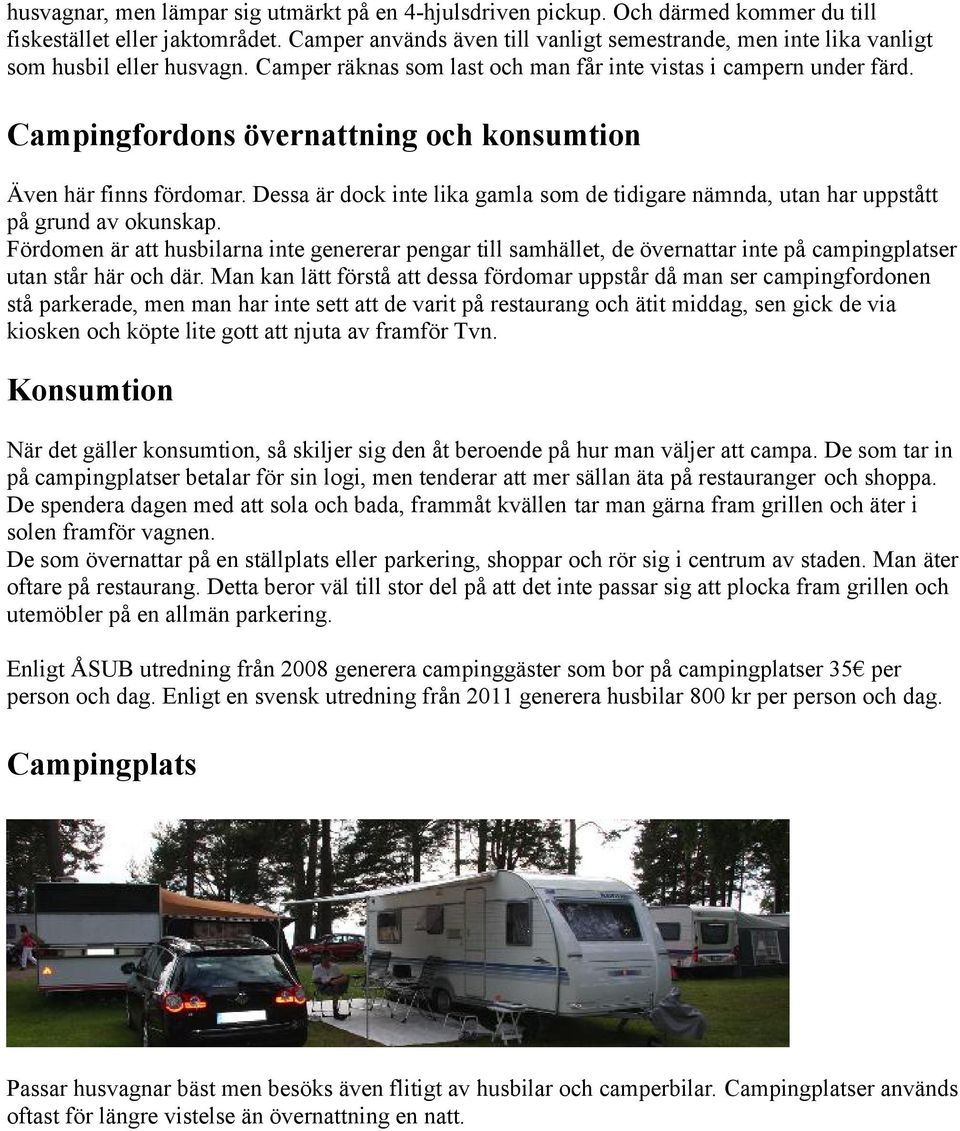 husvagnar, men lämpar sig utmärkt på en 4-hjulsdriven pickup. Och därmed kommer du till fiskestället eller jaktområdet. Camper används även till vanligt semestrande, men inte lika vanligt som husbil eller husvagn. Camper räknas som last och man får inte vistas i campern under färd.

Campingfordons övernattning och konsumtion

Även här finns fördomar. Dessa är dock inte lika gamla som de tidigare nämnda, utan har uppstått på grund av okunskap.
Fördomen är att husbilarna inte genererar pengar till samhället, de övernattar inte på campingplatser utan står här och där. Man kan lätt förstå att dessa fördomar uppstår då man ser campingfordonen stå parkerade, men man har inte sett att de varit på restaurang och ätit middag, sen gick de via kiosken och köpte lite gott att njuta av framför Tvn.

Konsumtion

När det gäller konsumtion, så skiljer sig den åt beroende på hur man väljer att campa. De som tar in på campingplatser betalar för sin logi, men tenderar att mer sällan äta på restauranger och shoppa. De spendera dagen med att sola och bada, frammåt kvällen tar man gärna fram grillen och äter i solen framför vagnen.
De som övernattar på en ställplats eller parkering, shoppar och rör sig i centrum av staden. Man äter oftare på restaurang. Detta beror väl till stor del på att det inte passar sig att plocka fram grillen och utemöbler på en allmän parkering.

Enligt ÅSUB utredning från 2008 generera campinggäster som bor på campingplatser 35€ per person och dag. Enligt en svensk utredning från 2011 generera husbilar 800 kr per person och dag.

Campingplats

Passar husvagnar bäst men besöks även flitigt av husbilar och camperbilar. Campingplatser används oftast för längre vistelse än övernattning en natt.